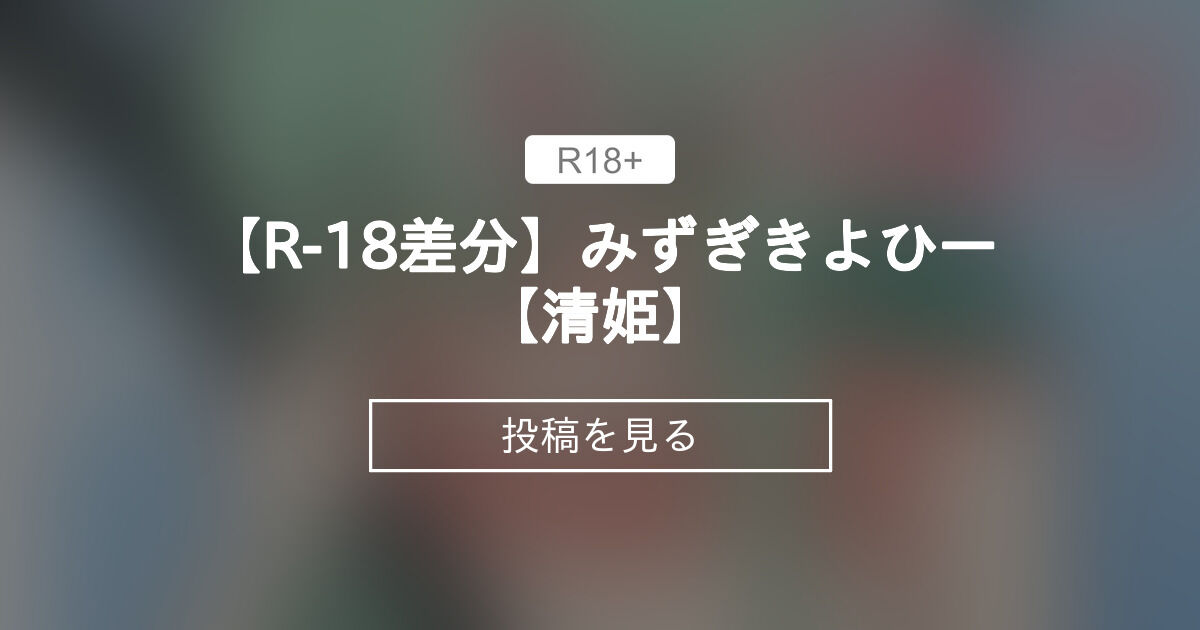 R18+

【R-18差分】みずぎきよひー【清姫】

投稿を見る